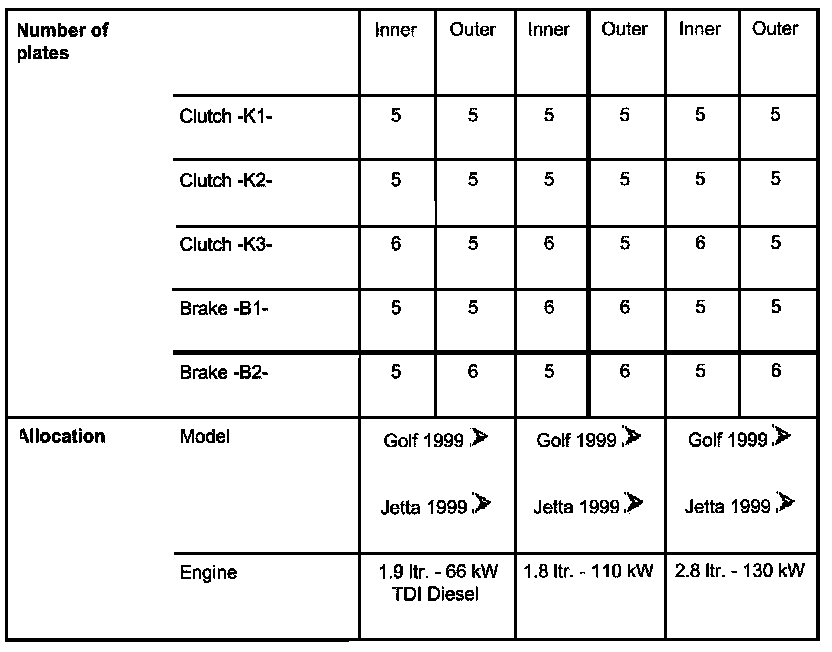 | Number of plates | | Inner | Outer | Inner | Outer | Inner | Outer |
|---|---|---|---|---|---|---|---|
| | Clutch -K1- | 5 | 5 | 5 | 5 | 5 | 5 |
| | Clutch -K2- | 5 | 5 | 5 | 5 | 5 | 5 |
| | Clutch -K3- | 6 | 5 | 6 | 5 | 6 | 5 |
| | Brake -B1- | 5 | 5 | 6 | 6 | 5 | 5 |
| | Brake -B2- | 5 | 6 | 5 | 6 | 5 | 6 |
| Allocation | Model | Golf 1999 ➤ Jetta 1999 ➤ | | Golf 1999 ➤ Jetta 1999 ➤ | | Golf 1999 ➤ Jetta 1999 ➤ | |
| | Engine | 1.9 ltr. - 66 kW TDI Diesel | | 1.8 ltr. - 110 kW | | 2.8 ltr. - 130 kW | |